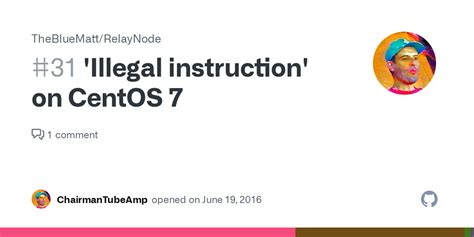 TheBlueMatt/RelayNode

#31 'Illegal instruction' on CentOS 7

1 comment

ChairmanTubeAmp opened on June 19, 2016